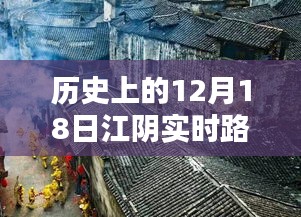 历史上的12月18日江阴实时路